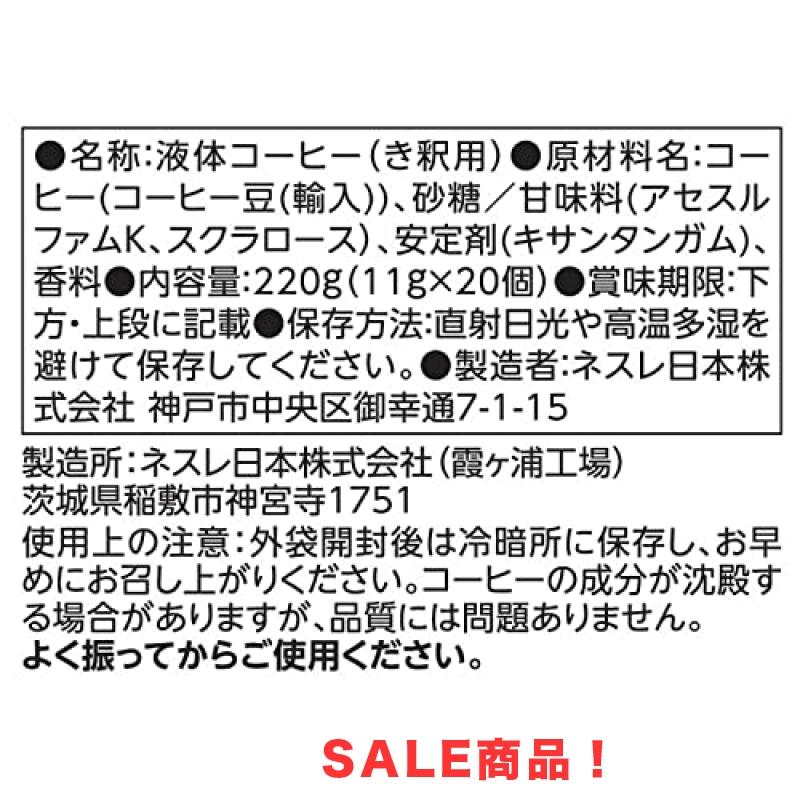 ●名称:液体コーヒー(き釈用)●原材料名:コーヒー(コーヒー豆(輸入))、砂糖/甘味料(アセスルファムK、スクラロース)、安定剤(キサンタンガム)、香料●内容量:220g(11g×20個)●賞味期限:下方・上段に記載●保存方法:直射日光や高温多湿を避けて保存してください。●製造者:ネスレ日本株式会社 神戸市中央区御幸通7-1-15

製造所:ネスレ日本株式会社(霞ヶ浦工場)
茨城県稲敷市神宮寺1751

使用上の注意:外袋開封後は冷暗所に保存し、お早めにお召し上がりください。コーヒーの成分が沈殿する場合がありますが、品質には問題ありません。
よく振ってからご使用ください。

SALE商品!